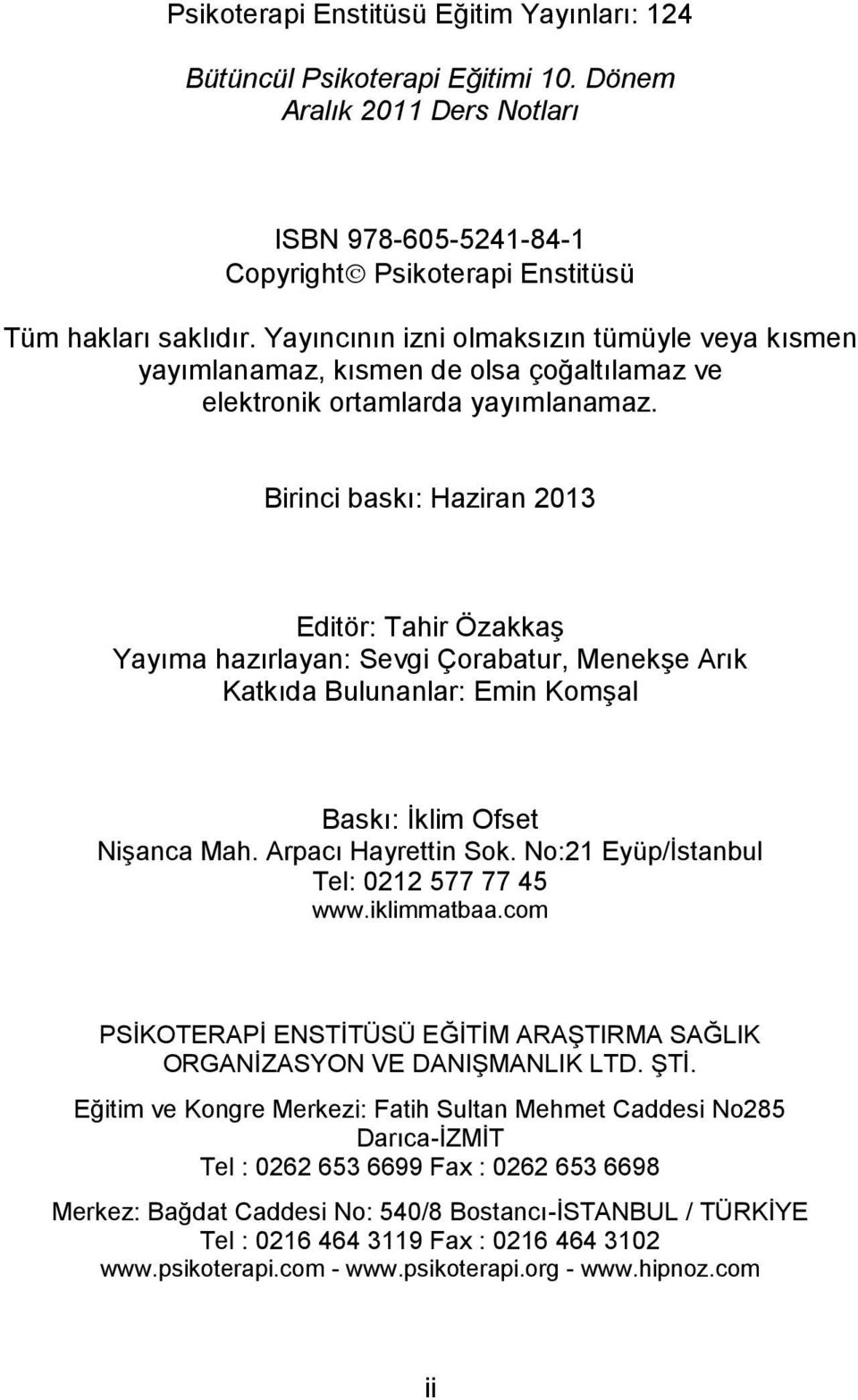 Psikoterapi Enstitüsü Eğitim Yayınları: 124

Bütüncül Psikoterapi Eğitimi 10. Dönem
Aralık 2011 Ders Notları

ISBN 978-605-5241-84-1
Copyright© Psikoterapi Enstitüsü

Tüm hakları saklıdır. Yayıncının izni olmaksızın tümüyle veya kısmen yayımlanamaz, kısmen de olsa çoğaltılamaz ve elektronik ortamlarda yayımlanamaz.

Birinci baskı: Haziran 2013

Editör: Tahir Özakkaş
Yayıma hazırlayan: Sevgi Çorabatur, Menekşe Arık
Katkıda Bulunanlar: Emin Komşal

Baskı: İklim Ofset
Nişanca Mah. Arpacı Hayrettin Sok. No:21 Eyüp/İstanbul
Tel: 0212 577 77 45
www.iklimmatbaa.com

PSİKOTERAPİ ENSTİTÜSÜ EĞİTİM ARAŞTIRMA SAĞLIK ORGANİZASYON VE DANIŞMANLIK LTD. ŞTİ.

Eğitim ve Kongre Merkezi: Fatih Sultan Mehmet Caddesi No285 Darıca-İZMİT
Tel : 0262 653 6699 Fax : 0262 653 6698

Merkez: Bağdat Caddesi No: 540/8 Bostancı-İSTANBUL / TÜRKİYE
Tel : 0216 464 3119 Fax : 0216 464 3102
www.psikoterapi.com - www.psikoterapi.org - www.hipnoz.com

ii